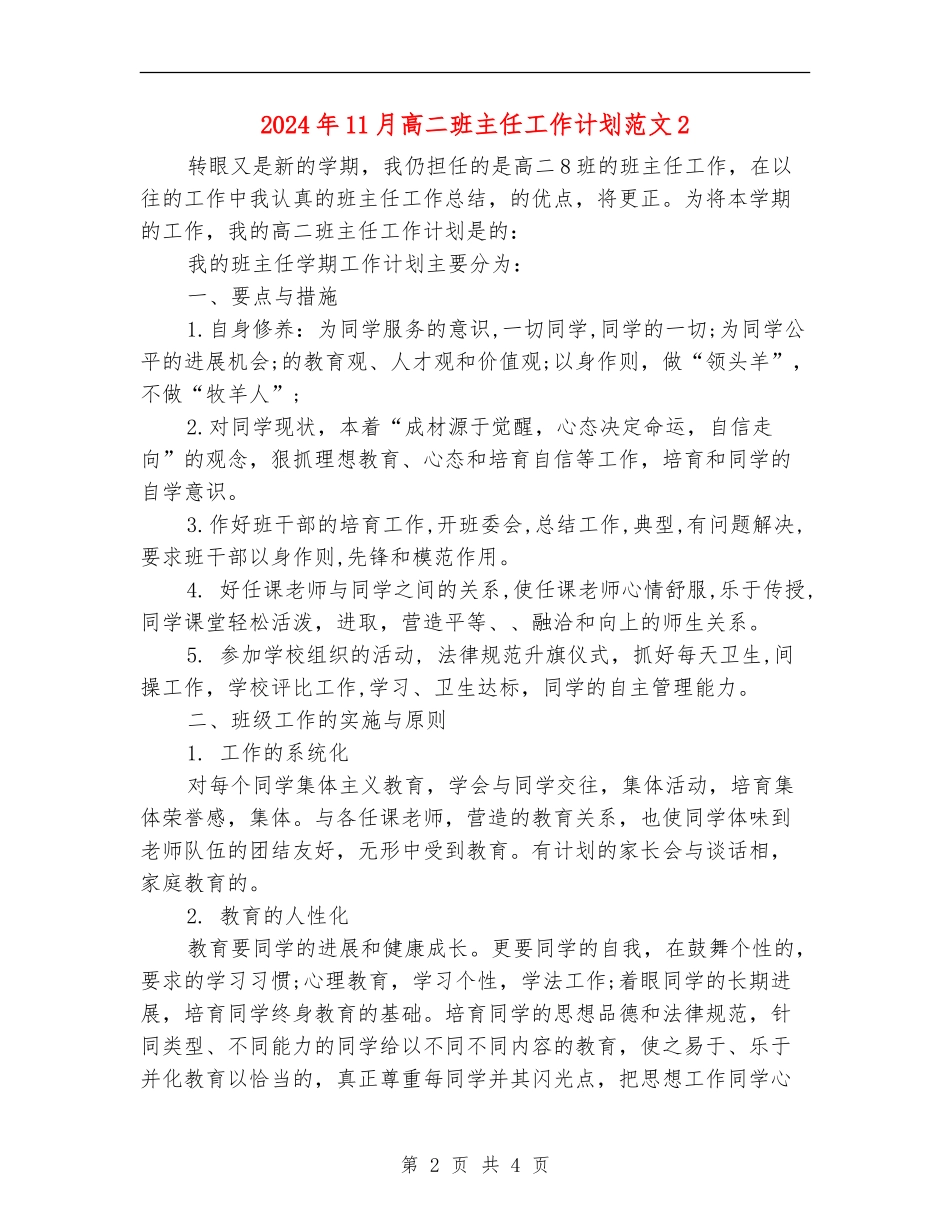 2024年11月高二班主任工作计划范文2

转眼又是新的学期，我仍担任的是高二8班的班主任工作，在以往的工作中我认真的班主任工作总结，的优点，将更正。为将本学期的工作，我的高二班主任工作计划是的：

我的班主任学期工作计划主要分为：

一、要点与措施

1.自身修养：为同学服务的意识,一切同学,同学的一切;为同学公平的进展机会;的教育观、人才观和价值观;以身作则，做“领头羊”，不做“牧羊人”；

2.对同学现状，本着“成材源于觉醒，心态决定命运，自信走向”的观念，狠抓理想教育、心态和培育自信等工作，培育和同学的自学意识。

3.作好班干部的培育工作,开班委会,总结工作,典型,有问题解决,要求班干部以身作则,先锋和模范作用。

4. 好任课老师与同学之间的关系,使任课老师心情舒服,乐于传授,同学课堂轻松活泼，进取，营造平等、、融洽和向上的师生关系。

5. 参加学校组织的活动，法律规范升旗仪式，抓好每天卫生,间操工作，学校评比工作,学习、卫生达标，同学的自主管理能力。

二、班级工作的实施与原则

1. 工作的系统化

对每个同学集体主义教育，学会与同学交往，集体活动，培育集体荣誉感，集体。与各任课老师，营造的教育关系，也使同学体味到老师队伍的团结友好，无形中受到教育。有计划的家长会与谈话相，家庭教育的。

2. 教育的人性化

教育要同学的进展和健康成长。更要同学的自我，在鼓舞个性的，要求的学习习惯;心理教育，学习个性，学法工作;着眼同学的长期进展，培育同学终身教育的基础。培育同学的思想品德和法律规范，针同类型、不同能力的同学给以不同不同内容的教育，使之易于、乐于并化教育以恰当的，真正尊重每同学并其闪光点，把思想工作同学心

第 2 页 共 4 页